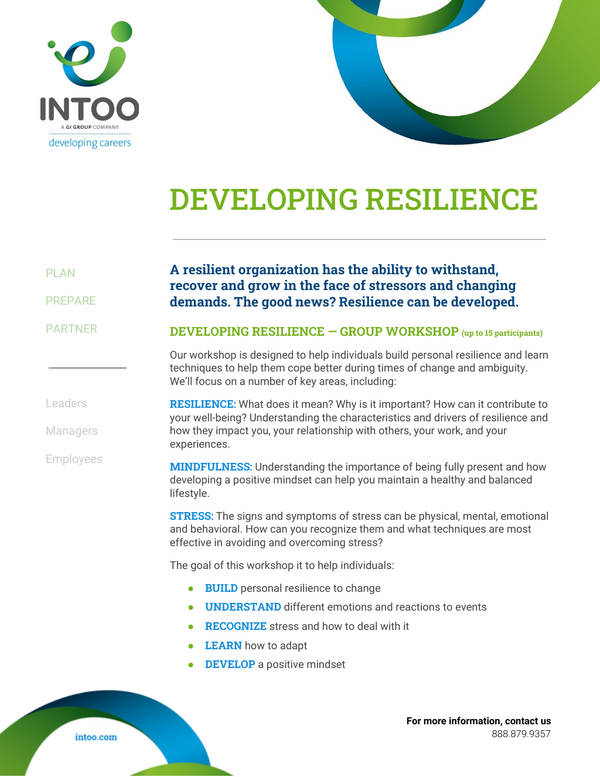 INTOO
A GI GROUP COMPANY
developing careers

DEVELOPING RESILIENCE

PLAN
PREPARE
PARTNER

Leaders
Managers
Employees

A resilient organization has the ability to withstand, recover and grow in the face of stressors and changing demands. The good news? Resilience can be developed.

DEVELOPING RESILIENCE — GROUP WORKSHOP (up to 15 participants)

Our workshop is designed to help individuals build personal resilience and learn techniques to help them cope better during times of change and ambiguity. We'll focus on a number of key areas, including:

RESILIENCE: What does it mean? Why is it important? How can it contribute to your well-being? Understanding the characteristics and drivers of resilience and how they impact you, your relationship with others, your work, and your experiences.

MINDFULNESS: Understanding the importance of being fully present and how developing a positive mindset can help you maintain a healthy and balanced lifestyle.

STRESS: The signs and symptoms of stress can be physical, mental, emotional and behavioral. How can you recognize them and what techniques are most effective in avoiding and overcoming stress?

The goal of this workshop it to help individuals:

• BUILD personal resilience to change
• UNDERSTAND different emotions and reactions to events
• RECOGNIZE stress and how to deal with it
• LEARN how to adapt
• DEVELOP a positive mindset

intoo.com

For more information, contact us
888.879.9357